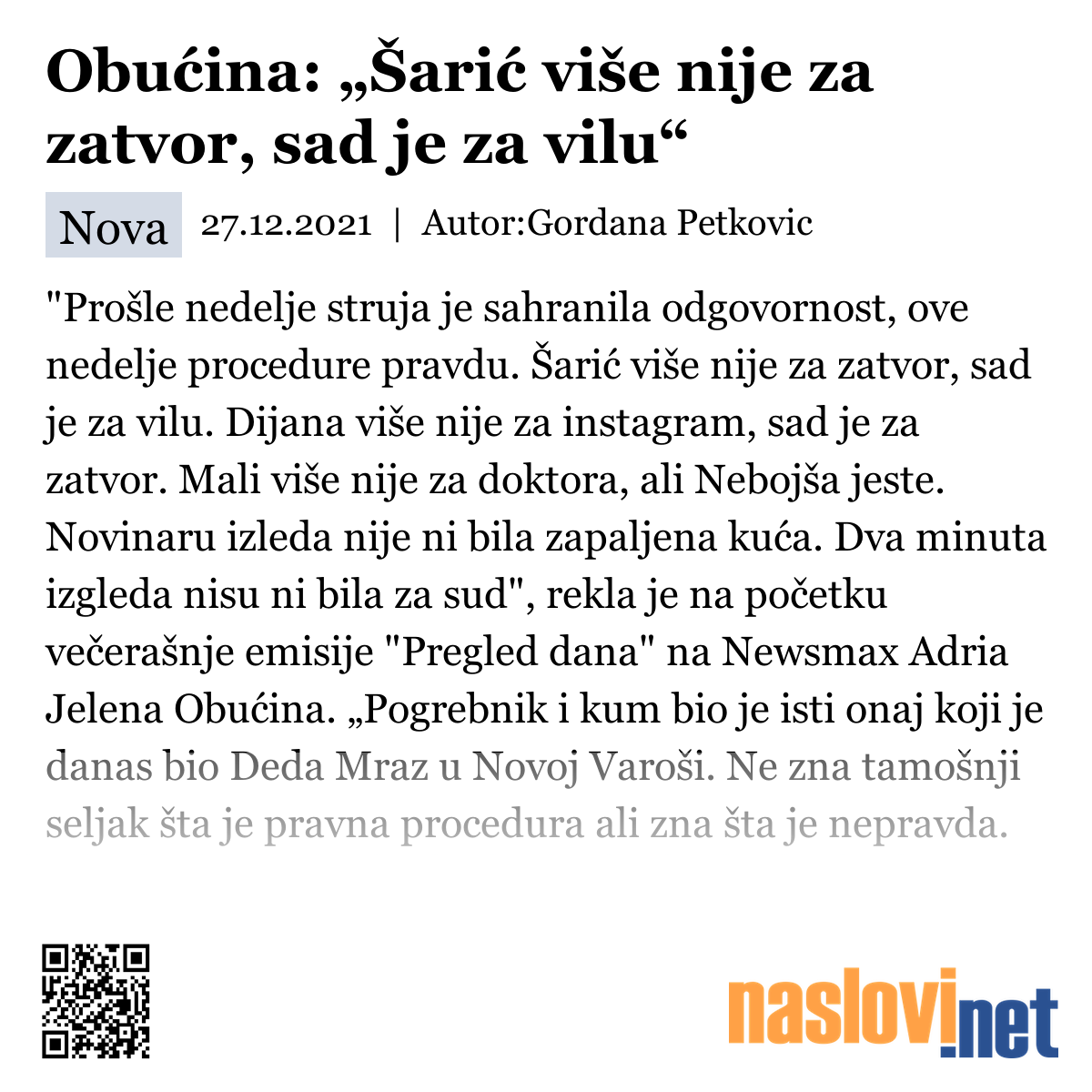 Obućina: „Šarić više nije za zatvor, sad je za vilu“

Nova 27.12.2021 | Autor:Gordana Petkovic

"Prošle nedelje struja je sahranila odgovornost, ove nedelje procedure pravdu. Šarić više nije za zatvor, sad je za vilu. Dijana više nije za instagram, sad je za zatvor. Mali više nije za doktora, ali Nebojša jeste. Novinaru izleda nije ni bila zapaljena kuća. Dva minuta izgleda nisu ni bila za sud", rekla je na početku večerašnje emisije "Pregled dana" na Newsmax Adria Jelena Obućina. „Pogrebnik i kum bio je isti onaj koji je danas bio Deda Mraz u Novoj Varoši. Ne zna tamošnji seljak šta je pravna procedura ali zna šta je nepravda.

naslovi.net